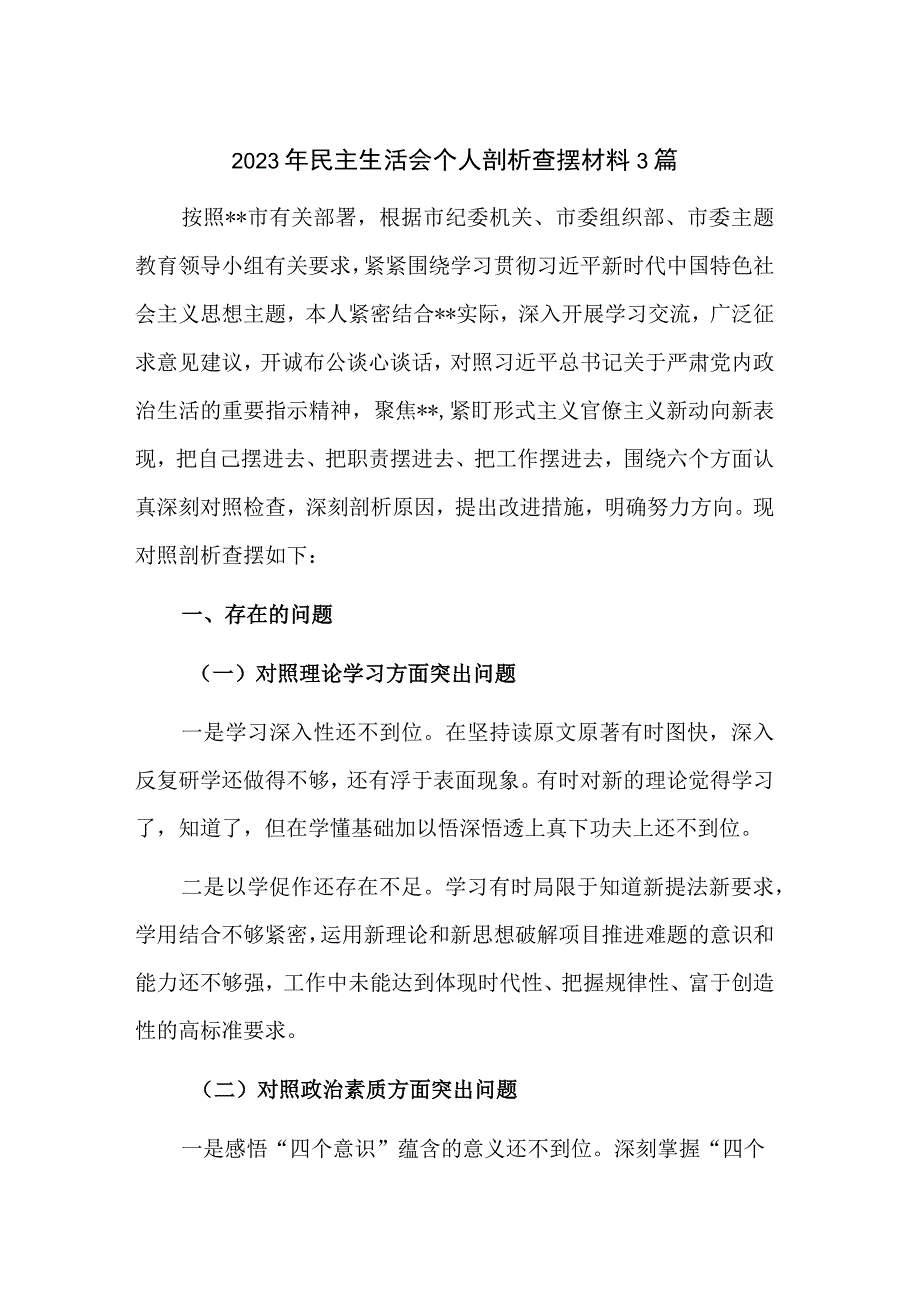 2023年民主生活会个人剖析查摆材料3篇

按照**市有关部署，根据市纪委机关、市委组织部、市委主题教育领导小组有关要求，紧紧围绕学习贯彻习近平新时代中国特色社会主义思想主题，本人紧密结合**实际，深入开展学习交流，广泛征求意见建议，开诚布公谈心谈话，对照习近平总书记关于严肃党内政治生活的重要指示精神，聚焦**,紧盯形式主义官僚主义新动向新表现，把自己摆进去、把职责摆进去、把工作摆进去，围绕六个方面认真深刻对照检查，深刻剖析原因，提出改进措施，明确努力方向。现对照剖析查摆如下：

一、存在的问题

（一）对照理论学习方面突出问题

一是学习深入性还不到位。在坚持读原文原著有时图快，深入反复研学还做得不够，还有浮于表面现象。有时对新的理论觉得学习了，知道了，但在学懂基础加以悟深悟透上真下功夫上还不到位。

二是以学促作还存在不足。学习有时局限于知道新提法新要求，学用结合不够紧密，运用新理论和新思想破解项目推进难题的意识和能力还不够强，工作中未能达到体现时代性、把握规律性、富于创造性的高标准要求。

（二）对照政治素质方面突出问题

一是感悟“四个意识”蕴含的意义还不到位。深刻掌握“四个